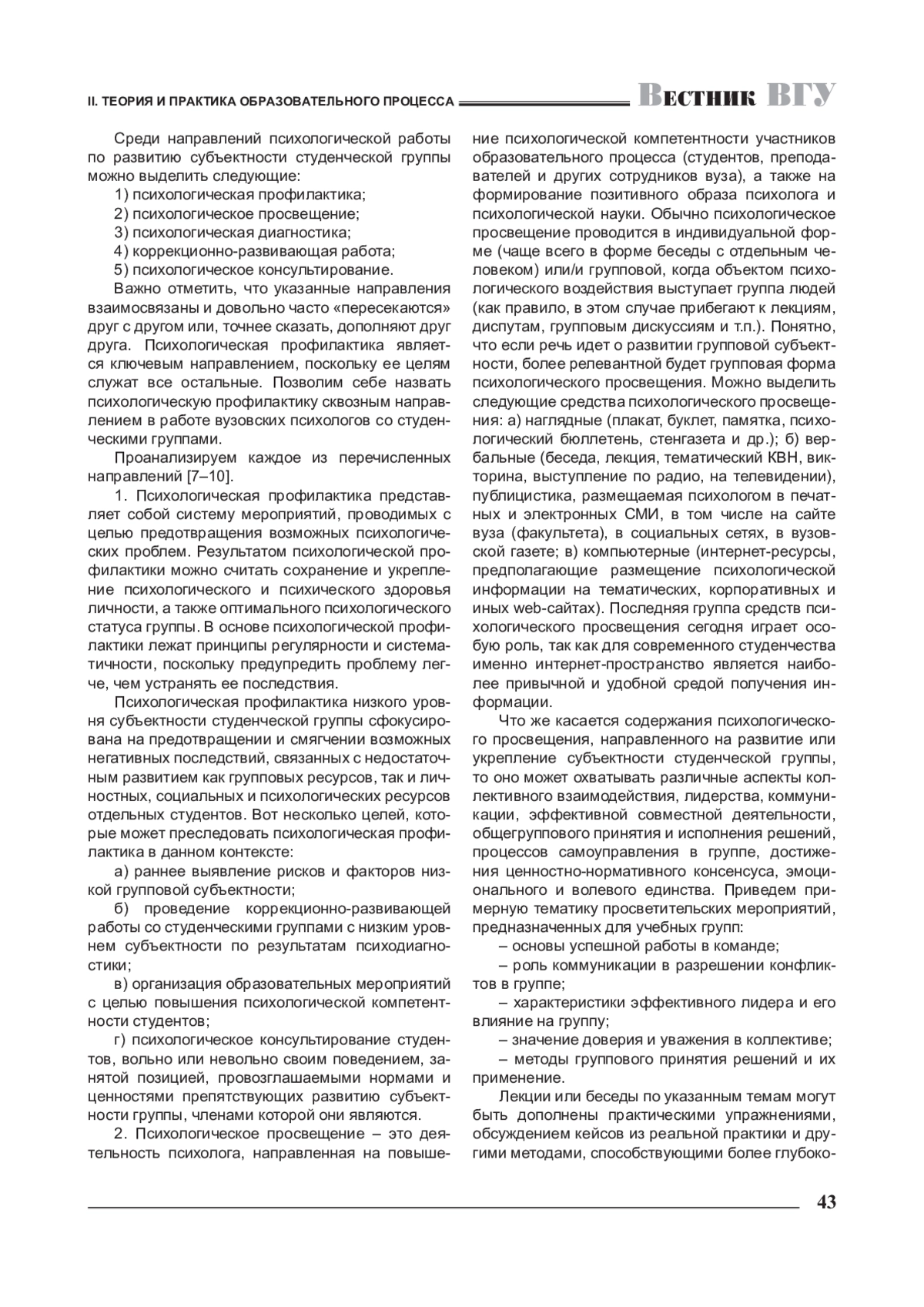 II. ТЕОРИЯ И ПРАКТИКА ОБРАЗОВАТЕЛЬНОГО ПРОЦЕССА Вестник ВГУ

Среди направлений психологической работы по развитию субъектности студенческой группы можно выделить следующие:

1) психологическая профилактика;

2) психологическое просвещение;

3) психологическая диагностика;

4) коррекционно-развивающая работа;

5) психологическое консультирование.

Важно отметить, что указанные направления взаимосвязаны и довольно часто «пересекаются» друг с другом или, точнее сказать, дополняют друг друга. Психологическая профилактика является ключевым направлением, поскольку ее целям служат все остальные. Позволим себе назвать психологическую профилактику сквозным направлением в работе вузовских психологов со студенческими группами.

Проанализируем каждое из перечисленных направлений [7–10].

1. Психологическая профилактика представляет собой систему мероприятий, проводимых с целью предотвращения возможных психологических проблем. Результатом психологической профилактики можно считать сохранение и укрепление психологического и психического здоровья личности, а также оптимального психологического статуса группы. В основе психологической профилактики лежат принципы регулярности и систематичности, поскольку предупредить проблему легче, чем устранять ее последствия.

Психологическая профилактика низкого уровня субъектности студенческой группы сфокусирована на предотвращении и смягчении возможных негативных последствий, связанных с недостаточным развитием как групповых ресурсов, так и личностных, социальных и психологических ресурсов отдельных студентов. Вот несколько целей, которые может преследовать психологическая профилактика в данном контексте:

а) раннее выявление рисков и факторов низкой групповой субъектности;

б) проведение коррекционно-развивающей работы со студенческими группами с низким уровнем субъектности по результатам психодиагностики;

в) организация образовательных мероприятий с целью повышения психологической компетентности студентов;

г) психологическое консультирование студентов, вольно или невольно своим поведением, занятой позицией, провозглашаемыми нормами и ценностями препятствующих развитию субъектности группы, членами которой они являются.

2. Психологическое просвещение – это деятельность психолога, направленная на повышение психологической компетентности участников образовательного процесса (студентов, преподавателей и других сотрудников вуза), а также на формирование позитивного образа психолога и психологической науки. Обычно психологическое просвещение проводится в индивидуальной форме (чаще всего в форме беседы с отдельным человеком) или/и групповой, когда объектом психологического воздействия выступает группа людей (как правило, в этом случае прибегают к лекциям, диспутам, групповым дискуссиям и т.п.). Понятно, что если речь идет о развитии групповой субъектности, более релевантной будет групповая форма психологического просвещения. Можно выделить следующие средства психологического просвещения: а) наглядные (плакат, буклет, памятка, психологический бюллетень, стенгазета и др.); б) вербальные (беседа, лекция, тематический КВН, викторина, выступление по радио, на телевидении), публицистика, размещаемая психологом в печатных и электронных СМИ, в том числе на сайте вуза (факультета), в социальных сетях, в вузовской газете; в) компьютерные (интернет-ресурсы, предполагающие размещение психологической информации на тематических, корпоративных и иных web-сайтах). Последняя группа средств психологического просвещения сегодня играет особую роль, так как для современного студенчества именно интернет-пространство является наиболее привычной и удобной средой получения информации.

Что же касается содержания психологического просвещения, направленного на развитие или укрепление субъектности студенческой группы, то оно может охватывать различные аспекты коллективного взаимодействия, лидерства, коммуникации, эффективной совместной деятельности, общегруппового принятия и исполнения решений, процессов самоуправления в группе, достижения ценностно-нормативного консенсуса, эмоционального и волевого единства. Приведем примерную тематику просветительских мероприятий, предназначенных для учебных групп:

– основы успешной работы в команде;

– роль коммуникации в разрешении конфликтов в группе;

– характеристики эффективного лидера и его влияние на группу;

– значение доверия и уважения в коллективе;

– методы группового принятия решений и их применение.

Лекции или беседы по указанным темам могут быть дополнены практическими упражнениями, обсуждением кейсов из реальной практики и другими методами, способствующими более глубоко-

43